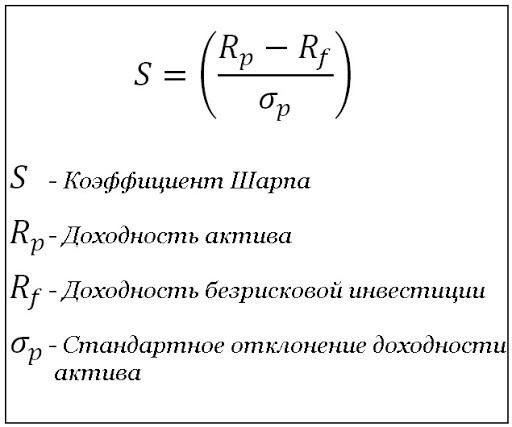 $S = \left(\frac{R_p - R_f}{\sigma_p}\right)$

$S$ - Коэффициент Шарпа

$R_p$ - Доходность актива

$R_f$ - Доходность безрисковой инвестиции

$\sigma_p$ - Стандартное отклонение доходности актива